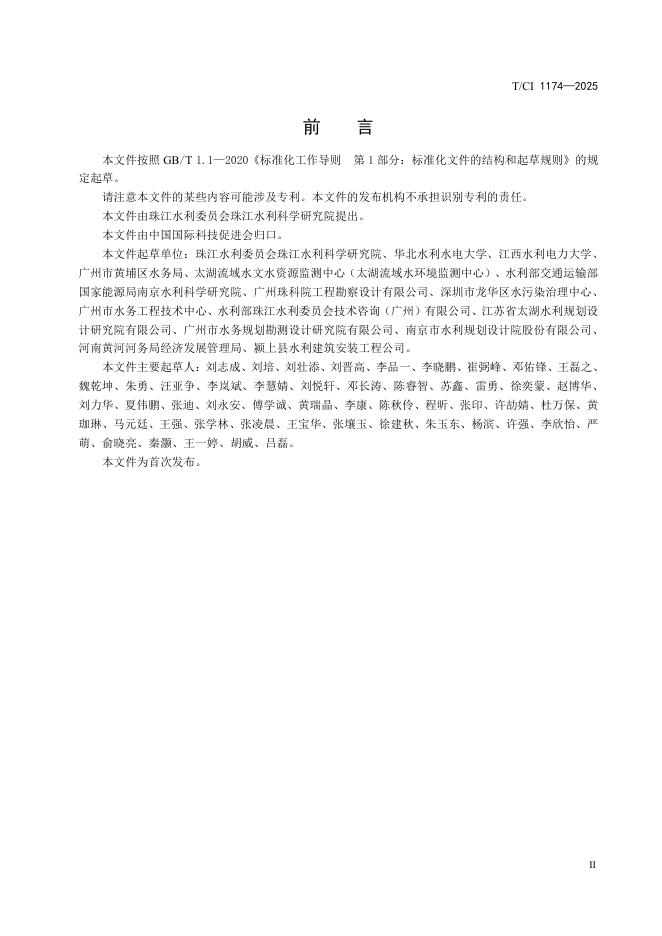 T/CI 1174—2025

前　言

本文件按照 GB/T 1.1—2020《标准化工作导则　第 1 部分：标准化文件的结构和起草规则》的规定起草。

请注意本文件的某些内容可能涉及专利。本文件的发布机构不承担识别专利的责任。

本文件由珠江水利委员会珠江水利科学研究院提出。

本文件由中国国际科技促进会归口。

本文件起草单位：珠江水利委员会珠江水利科学研究院、华北水利水电大学、江西水利电力大学、广州市黄埔区水务局、太湖流域水文水资源监测中心（太湖流域水环境监测中心）、水利部交通运输部国家能源局南京水利科学研究院、广州珠科院工程勘察设计有限公司、深圳市龙华区水污染治理中心、广州市水务工程技术中心、水利部珠江水利委员会技术咨询（广州）有限公司、江苏省太湖水利规划设计研究院有限公司、广州市水务规划勘测设计研究院有限公司、南京市水利规划设计院股份有限公司、河南黄河河务局经济发展管理局、颍上县水利建筑安装工程公司。

本文件主要起草人：刘志成、刘培、刘壮添、刘晋高、李品一、李晓鹏、崔弼峰、邓佑锋、王磊之、魏乾坤、朱勇、汪亚争、李岚斌、李慧婧、刘悦轩、邓长涛、陈睿智、苏鑫、雷勇、徐奕蒙、赵博华、刘力华、夏伟鹏、张迪、刘永安、傅学诚、黄瑞晶、李康、陈秋伶、程昕、张印、许劼婧、杜万保、黄珈琳、马元廷、王强、张学林、张凌晨、王宝华、张壤玉、徐建秋、朱玉东、杨滨、许强、李欣怡、严萌、俞晓亮、秦灏、王一婷、胡威、吕磊。

本文件为首次发布。

II